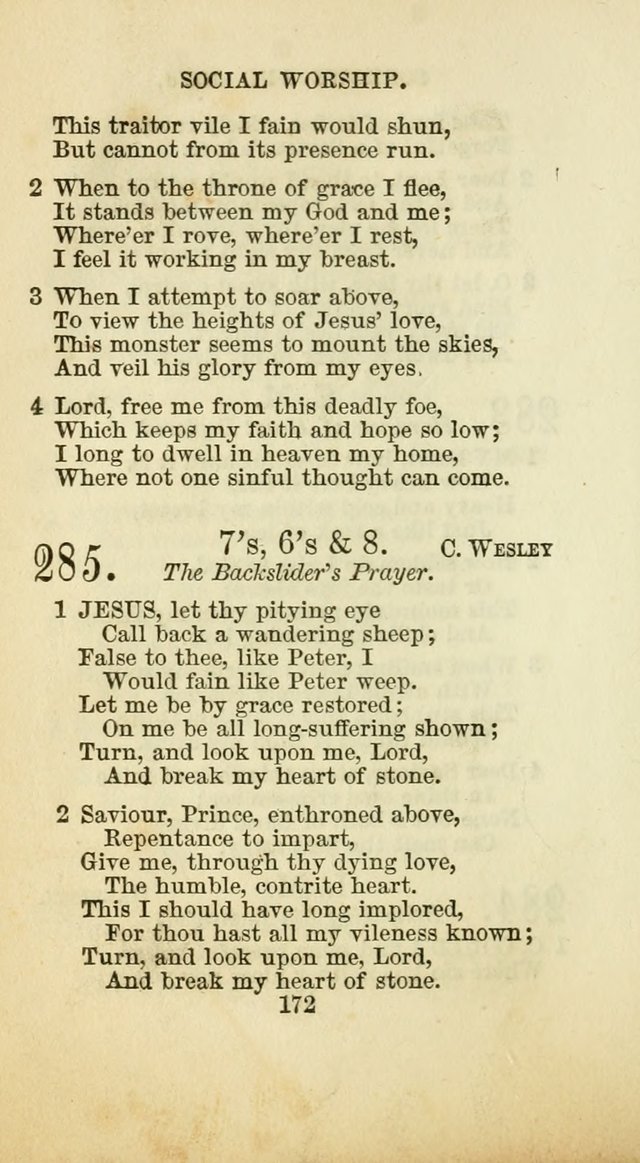 SOCIAL WORSHIP.

This traitor vile I fain would shun,
But cannot from its presence run.

2 When to the throne of grace I flee,
It stands between my God and me;
Where'er I rove, where'er I rest,
I feel it working in my breast.

3 When I attempt to soar above,
To view the heights of Jesus' love,
This monster seems to mount the skies,
And veil his glory from my eyes.

4 Lord, free me from this deadly foe,
Which keeps my faith and hope so low;
I long to dwell in heaven my home,
Where not one sinful thought can come.

285. 7's, 6's & 8. C. WESLEY
The Backslider's Prayer.

1 JESUS, let thy pitying eye
Call back a wandering sheep;
False to thee, like Peter, I
Would fain like Peter weep.
Let me be by grace restored;
On me be all long-suffering shown;
Turn, and look upon me, Lord,
And break my heart of stone.

2 Saviour, Prince, enthroned above,
Repentance to impart,
Give me, through thy dying love,
The humble, contrite heart.
This I should have long implored,
For thou hast all my vileness known;
Turn, and look upon me, Lord,
And break my heart of stone.

172